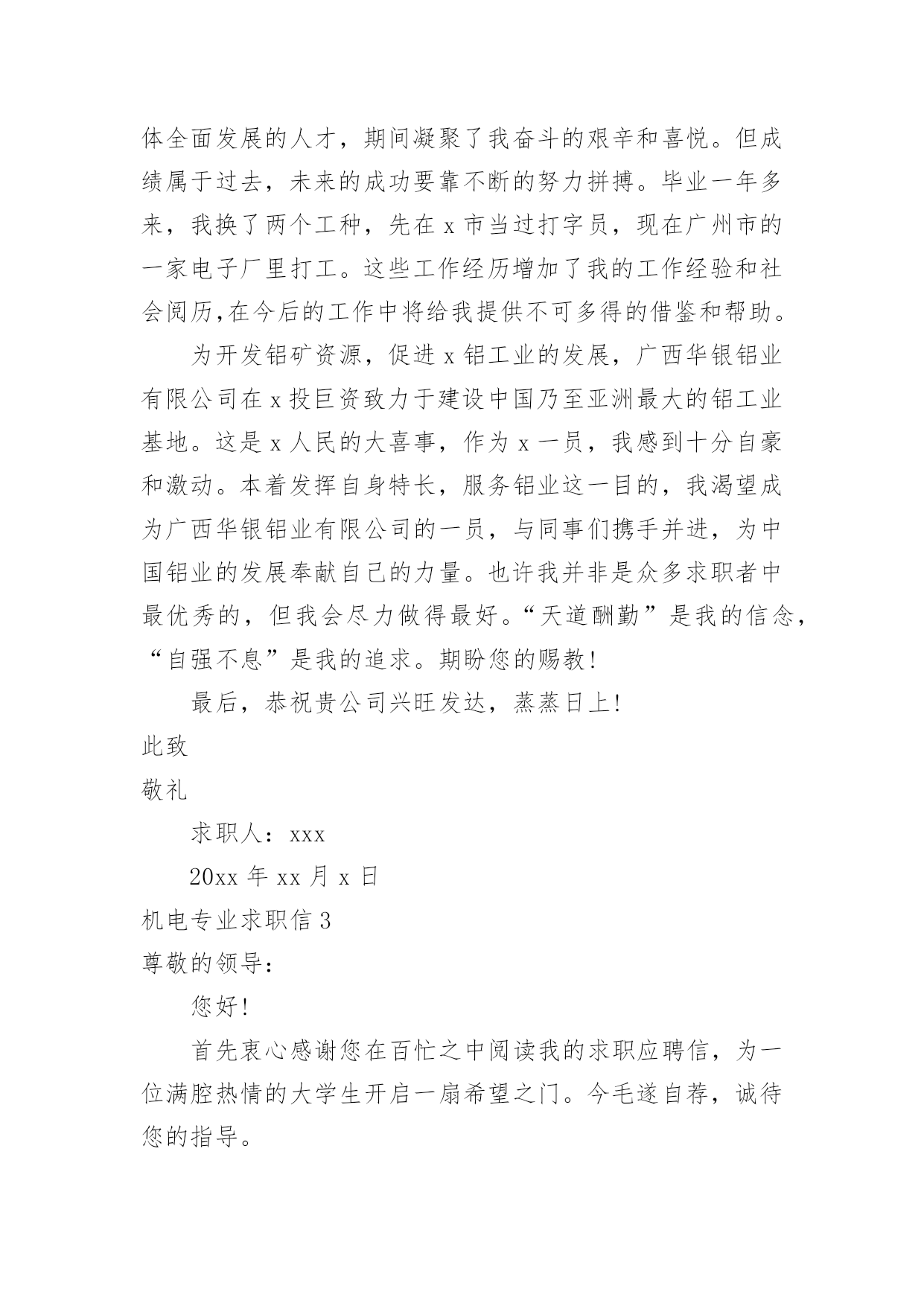 体全面发展的人才，期间凝聚了我奋斗的艰辛和喜悦。但成绩属于过去，未来的成功要靠不断的努力拼搏。毕业一年多来，我换了两个工种，先在 x 市当过打字员，现在广州市的一家电子厂里打工。这些工作经历增加了我的工作经验和社会阅历,在今后的工作中将给我提供不可多得的借鉴和帮助。

为开发铝矿资源，促进 x 铝工业的发展，广西华银铝业有限公司在 x 投巨资致力于建设中国乃至亚洲最大的铝工业基地。这是 x 人民的大喜事，作为 x 一员，我感到十分自豪和激动。本着发挥自身特长，服务铝业这一目的，我渴望成为广西华银铝业有限公司的一员，与同事们携手并进，为中国铝业的发展奉献自己的力量。也许我并非是众多求职者中最优秀的，但我会尽力做得最好。“天道酬勤”是我的信念，“自强不息”是我的追求。期盼您的赐教!

最后，恭祝贵公司兴旺发达，蒸蒸日上!

此致

敬礼

求职人：xxx

20xx 年 xx 月 x 日

机电专业求职信 3

尊敬的领导：

您好!

首先衷心感谢您在百忙之中阅读我的求职应聘信，为一位满腔热情的大学生开启一扇希望之门。今毛遂自荐，诚待您的指导。